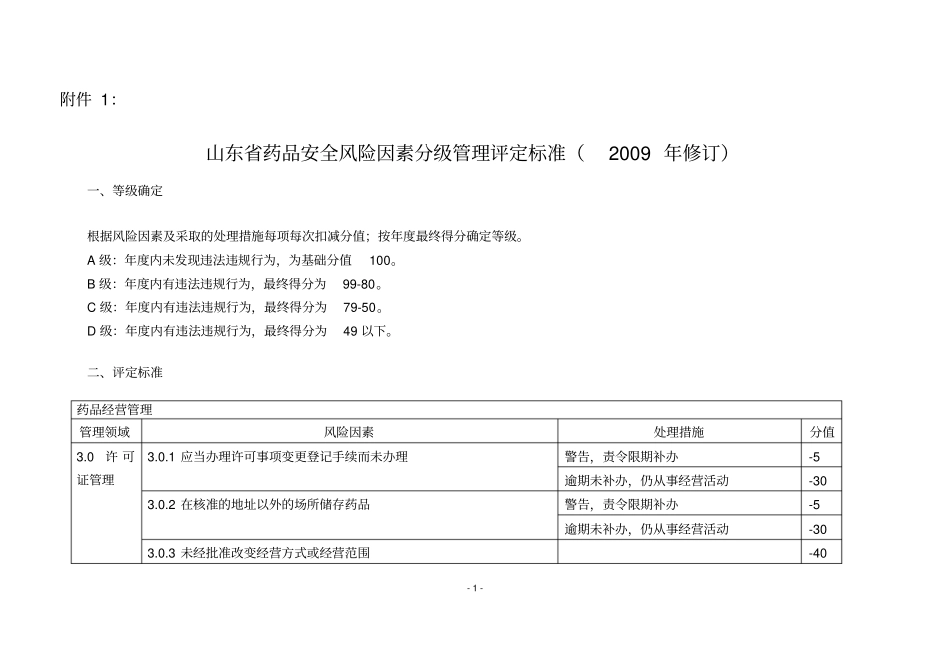 附件 1：

山东省药品安全风险因素分级管理评定标准（ 2009 年修订）

一、等级确定

根据风险因素及采取的处理措施每项每次扣减分值；按年度最终得分确定等级。
A 级：年度内未发现违法违规行为，为基础分值 100。
B 级：年度内有违法违规行为，最终得分为 99-80。
C 级：年度内有违法违规行为，最终得分为 79-50。
D 级：年度内有违法违规行为，最终得分为 49 以下。

二、评定标准

| 药品经营管理 | | | |
|---|---|---|---|
| 管理领域 | 风险因素 | 处理措施 | 分值 |
| 3.0 许可证管理 | 3.0.1 应当办理许可事项变更登记手续而未办理 | 警告，责令限期补办 | -5 |
| | | 逾期未补办，仍从事经营活动 | -30 |
| | 3.0.2 在核准的地址以外的场所储存药品 | 警告，责令限期补办 | -5 |
| | | 逾期未补办，仍从事经营活动 | -30 |
| | 3.0.3 未经批准改变经营方式或经营范围 | | -40 |

- 1 -